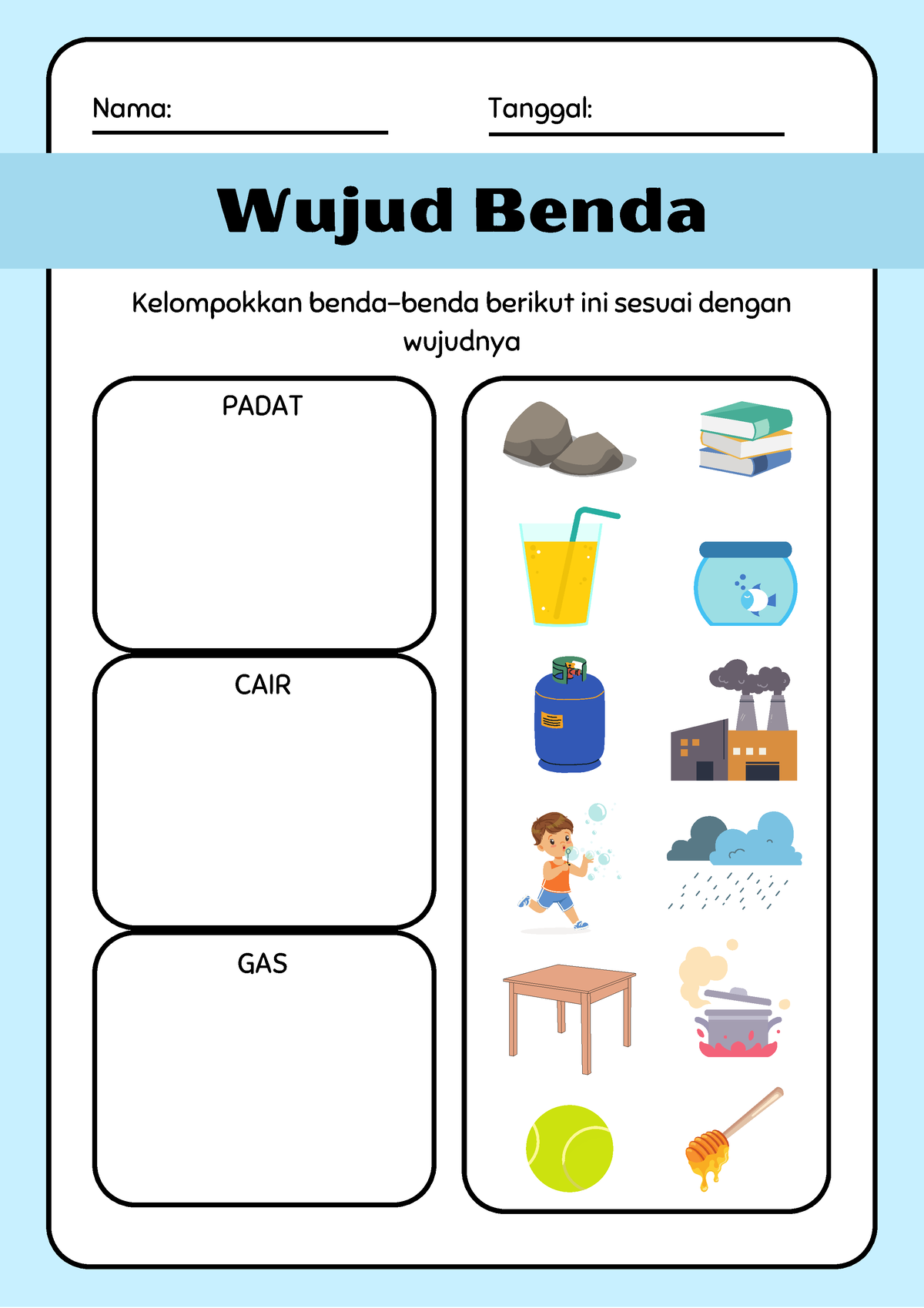 Nama:

Tanggal:

Wujud Benda

Kelompokkan benda-benda berikut ini sesuai dengan wujudnya

PADAT

CAIR

GAS